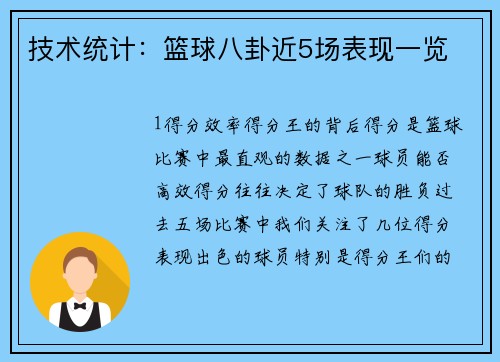 技术统计：篮球八卦近5场表现一览

1得分效率得分王的背后得分是篮球比赛中最直观的数据之一球员能否高效得分往往决定了球队的胜负过去五场比赛中我们关注了几位得分表现出色的球员特别是得分王们的